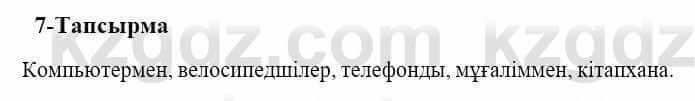 7-Тапсырма

kzgdz.com kzgdz

Компьютермен, велосипедшілер, телефонды, мұғаліммен, кітапхана.